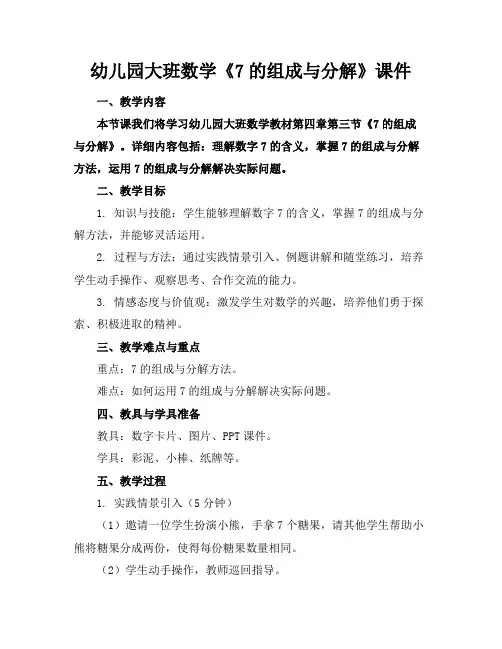 幼儿园大班数学《7的组成与分解》课件

一、教学内容

本节课我们将学习幼儿园大班数学教材第四章第三节《7的组成与分解》。详细内容包括：理解数字7的含义，掌握7的组成与分解方法，运用7的组成与分解解决实际问题。

二、教学目标

1. 知识与技能：学生能够理解数字7的含义，掌握7的组成与分解方法，并能够灵活运用。

2. 过程与方法：通过实践情景引入、例题讲解和随堂练习，培养学生动手操作、观察思考、合作交流的能力。

3. 情感态度与价值观：激发学生对数学的兴趣，培养他们勇于探索、积极进取的精神。

三、教学难点与重点

重点：7的组成与分解方法。

难点：如何运用7的组成与分解解决实际问题。

四、教具与学具准备

教具：数字卡片、图片、PPT课件。

学具：彩泥、小棒、纸牌等。

五、教学过程

1. 实践情景引入（5分钟）

（1）邀请一位学生扮演小熊，手拿7个糖果，请其他学生帮助小熊将糖果分成两份，使得每份糖果数量相同。

（2）学生动手操作，教师巡回指导。